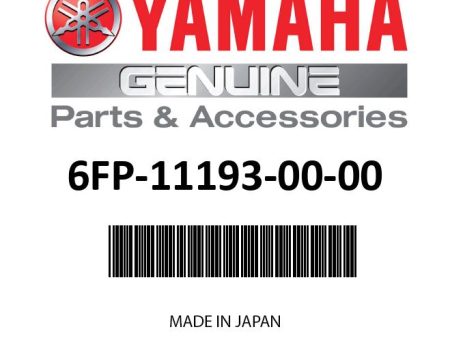 YAMAHA

GENUINE

Parts & Accessories

6FP-11193-00-00

MADE IN JAPAN